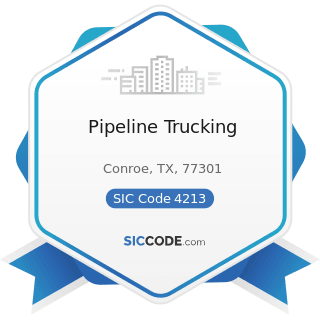 Pipeline Trucking

Conroe, TX, 77301

SIC Code 4213

SICCODE.com